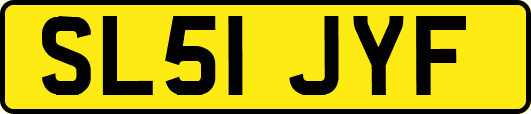 SL51 JYF